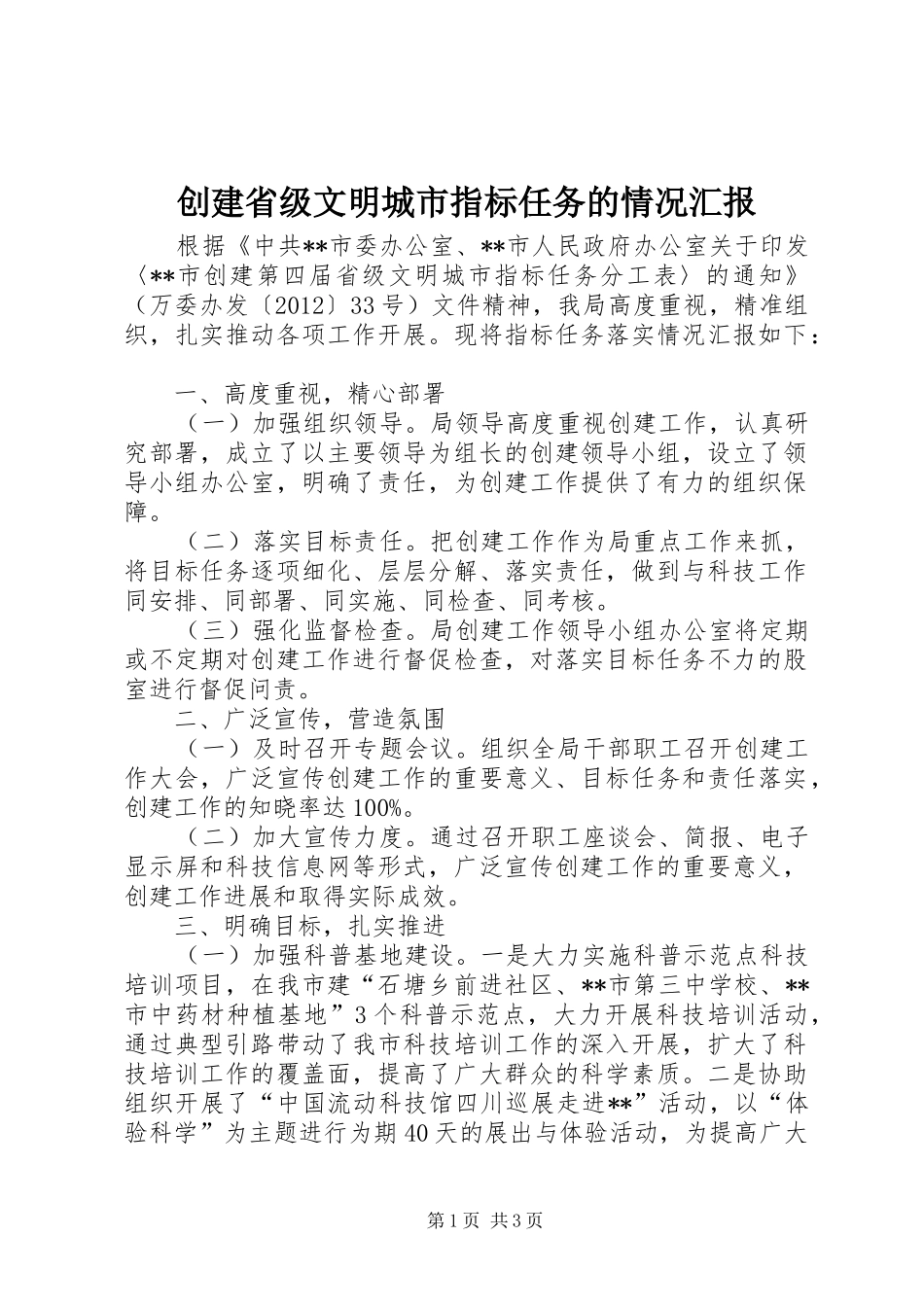 创建省级文明城市指标任务的情况汇报

根据《中共**市委办公室、**市人民政府办公室关于印发〈**市创建第四届省级文明城市指标任务分工表〉的通知》（万委办发〔2012〕33号）文件精神，我局高度重视，精准组织，扎实推动各项工作开展。现将指标任务落实情况汇报如下：

一、高度重视，精心部署

（一）加强组织领导。局领导高度重视创建工作，认真研究部署，成立了以主要领导为组长的创建领导小组，设立了领导小组办公室，明确了责任，为创建工作提供了有力的组织保障。

（二）落实目标责任。把创建工作作为局重点工作来抓，将目标任务逐项细化、层层分解、落实责任，做到与科技工作同安排、同部署、同实施、同检查、同考核。

（三）强化监督检查。局创建工作领导小组办公室将定期或不定期对创建工作进行督促检查，对落实目标任务不力的股室进行督促问责。

二、广泛宣传，营造氛围

（一）及时召开专题会议。组织全局干部职工召开创建工作大会，广泛宣传创建工作的重要意义、目标任务和责任落实，创建工作的知晓率达100%。

（二）加大宣传力度。通过召开职工座谈会、简报、电子显示屏和科技信息网等形式，广泛宣传创建工作的重要意义，创建工作进展和取得实际成效。

三、明确目标，扎实推进

（一）加强科普基地建设。一是大力实施科普示范点科技培训项目，在我市建“石塘乡前进社区、**市第三中学校、**市中药材种植基地”3个科普示范点，大力开展科技培训活动，通过典型引路带动了我市科技培训工作的深入开展，扩大了科技培训工作的覆盖面，提高了广大群众的科学素质。二是协助组织开展了“中国流动科技馆四川巡展走进**”活动，以“体验科学”为主题进行为期40天的展出与体验活动，为提高广大

第1页 共3页